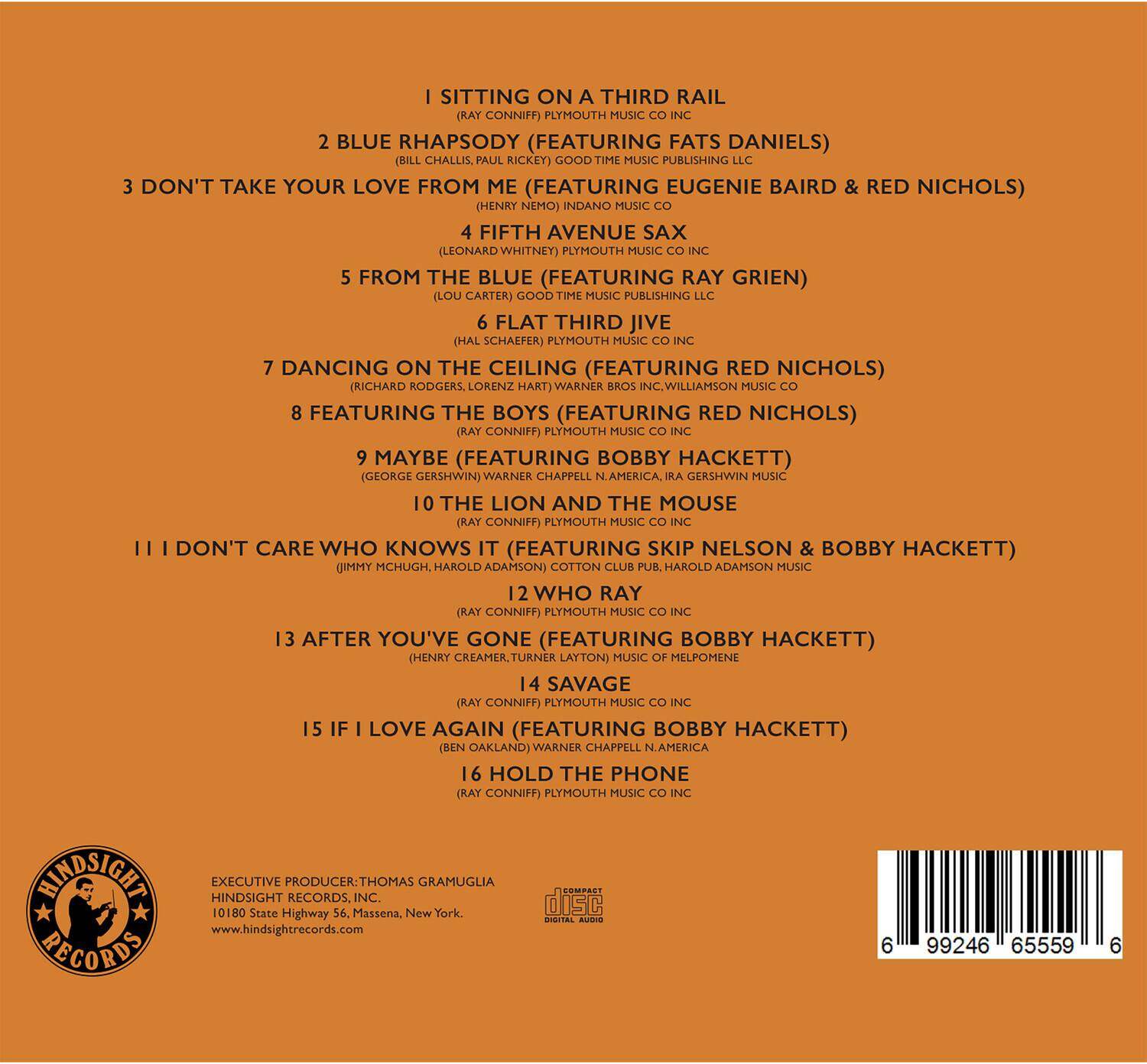 1 SITTING ON A THIRD RAIL
(RAY CONNIFF) PLYMOUTH MUSIC CO INC

2 BLUE RHAPSODY (FEATURING FATS DANIELS)
(BILL CHALLIS, PAUL RICKEY) GOOD TIME MUSIC PUBLISHING LLC

3 DON'T TAKE YOUR LOVE FROM ME (FEATURING EUGENIE BAIRD & RED NICHOLS)
(HENRY NEMO) INDANO MUSIC CO

4 FIFTH AVENUE SAX
(LEONARD WHITNEY) PLYMOUTH MUSIC CO INC

5 FROM THE BLUE (FEATURING RAY GRIEN)
(LOU CARTER) GOOD TIME MUSIC PUBLISHING LLC

6 FLAT THIRD JIVE
(HAL SCHAEFER) PLYMOUTH MUSIC CO INC

7 DANCING ON THE CEILING (FEATURING RED NICHOLS)
(RICHARD RODGERS, LORENZ HART) WARNER BROS INC, WILLIAMSON MUSIC CO

8 FEATURING THE BOYS (FEATURING RED NICHOLS)
(RAY CONNIFF) PLYMOUTH MUSIC CO INC

9 MAYBE (FEATURING BOBBY HACKETT)
(GEORGE GERSHWIN) WARNER CHAPPELL N. AMERICA, IRA GERSHWIN MUSIC

10 THE LION AND THE MOUSE
(RAY CONNIFF) PLYMOUTH MUSIC CO INC

11 I DON'T CARE WHO KNOWS IT (FEATURING SKIP NELSON & BOBBY HACKETT)
(JIMMY MCHUGH, HAROLD ADAMSON) COTTON CLUB PUB, HAROLD ADAMSON MUSIC

12 WHO RAY
(RAY CONNIFF) PLYMOUTH MUSIC CO INC

13 AFTER YOU'VE GONE (FEATURING BOBBY HACKETT)
(HENRY CREAMER, TURNER LAYTON) MUSIC OF MELPOMENE

14 SAVAGE
(RAY CONNIFF) PLYMOUTH MUSIC CO INC

15 IF I LOVE AGAIN (FEATURING BOBBY HACKETT)
(BEN OAKLAND) WARNER CHAPPELL N. AMERICA

16 HOLD THE PHONE
(RAY CONNIFF) PLYMOUTH MUSIC CO INC

HINDSIGHT RECORDS

EXECUTIVE PRODUCER: THOMAS GRAMUGLIA
HINDSIGHT RECORDS, INC.
10180 State Highway 56, Massena, New York.
www.hindsightrecords.com

COMPACT disc DIGITAL AUDIO

6 99246 65559 6